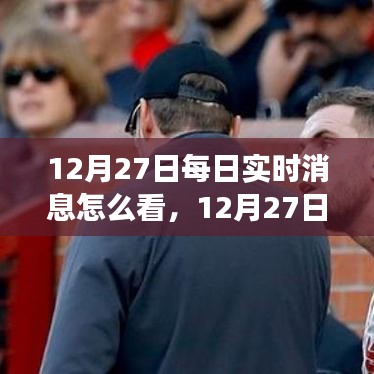 12月27日每日实时消息怎么看，12月27日